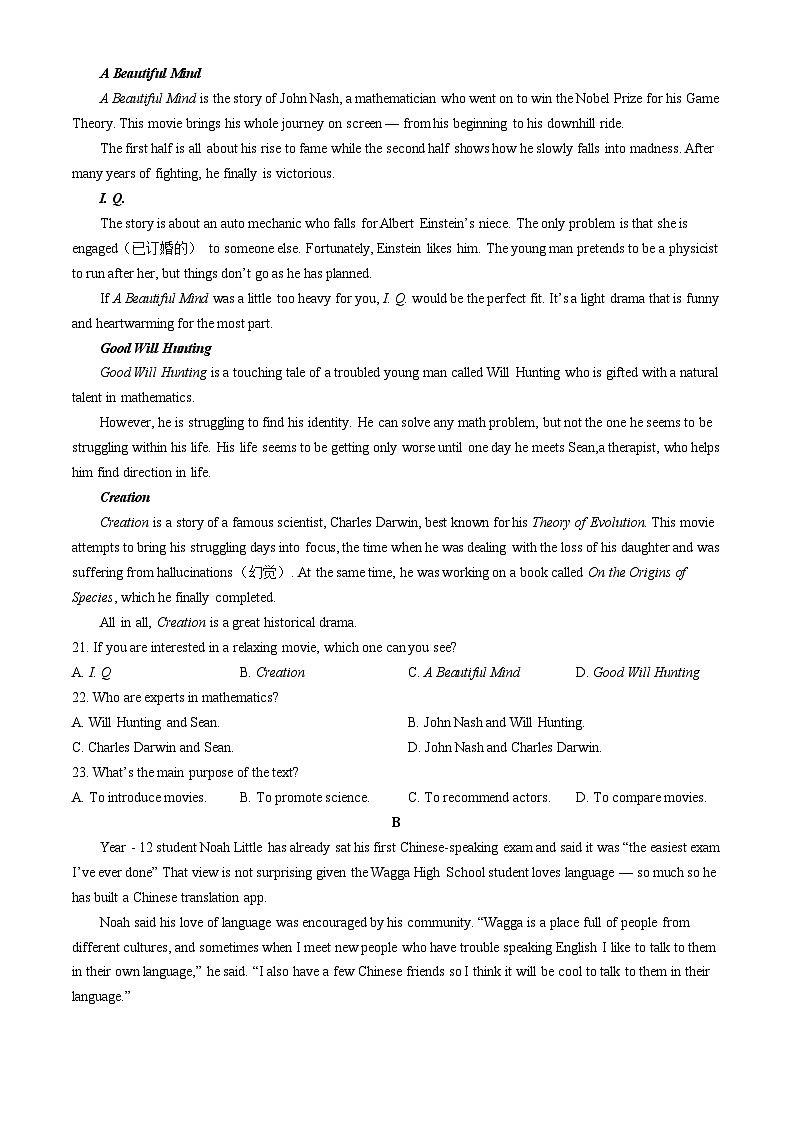 A Beautiful Mind

A Beautiful Mind is the story of John Nash, a mathematician who went on to win the Nobel Prize for his Game Theory. This movie brings his whole journey on screen — from his beginning to his downhill ride.

The first half is all about his rise to fame while the second half shows how he slowly falls into madness. After many years of fighting, he finally is victorious.

I. Q.

The story is about an auto mechanic who falls for Albert Einstein's niece. The only problem is that she is engaged（已订婚的） to someone else. Fortunately, Einstein likes him. The young man pretends to be a physicist to run after her, but things don't go as he has planned.

If A Beautiful Mind was a little too heavy for you, I. Q. would be the perfect fit. It's a light drama that is funny and heartwarming for the most part.

Good Will Hunting

Good Will Hunting is a touching tale of a troubled young man called Will Hunting who is gifted with a natural talent in mathematics.

However, he is struggling to find his identity. He can solve any math problem, but not the one he seems to be struggling within his life. His life seems to be getting only worse until one day he meets Sean,a therapist, who helps him find direction in life.

Creation

Creation is a story of a famous scientist, Charles Darwin, best known for his Theory of Evolution. This movie attempts to bring his struggling days into focus, the time when he was dealing with the loss of his daughter and was suffering from hallucinations（幻觉）. At the same time, he was working on a book called On the Origins of Species, which he finally completed.

All in all, Creation is a great historical drama.

21. If you are interested in a relaxing movie, which one can you see?

A. I. Q B. Creation C. A Beautiful Mind D. Good Will Hunting

22. Who are experts in mathematics?

A. Will Hunting and Sean. B. John Nash and Will Hunting.

C. Charles Darwin and Sean. D. John Nash and Charles Darwin.

23. What's the main purpose of the text?

A. To introduce movies. B. To promote science. C. To recommend actors. D. To compare movies.

B

Year - 12 student Noah Little has already sat his first Chinese-speaking exam and said it was "the easiest exam I've ever done" That view is not surprising given the Wagga High School student loves language — so much so he has built a Chinese translation app.

Noah said his love of language was encouraged by his community. "Wagga is a place full of people from different cultures, and sometimes when I meet new people who have trouble speaking English I like to talk to them in their own language," he said. "I also have a few Chinese friends so I think it will be cool to talk to them in their language."